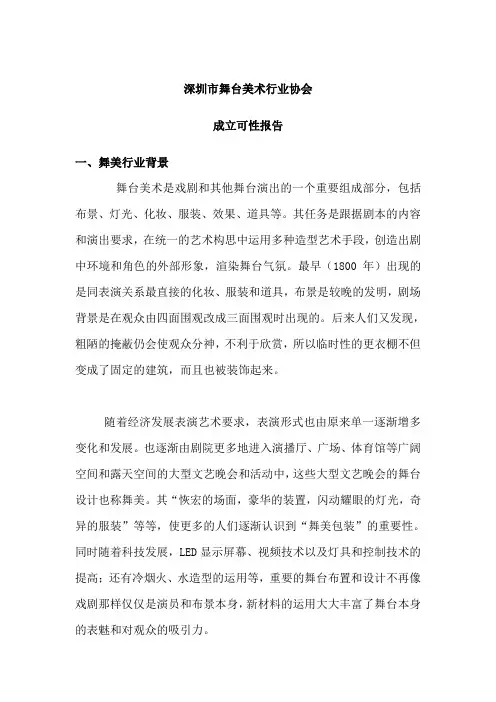 深圳市舞台美术行业协会

成立可性报告

一、舞美行业背景

舞台美术是戏剧和其他舞台演出的一个重要组成部分，包括布景、灯光、化妆、服装、效果、道具等。其任务是跟据剧本的内容和演出要求，在统一的艺术构思中运用多种造型艺术手段，创造出剧中环境和角色的外部形象，渲染舞台气氛。最早（1800 年）出现的是同表演关系最直接的化妆、服装和道具，布景是较晚的发明，剧场背景是在观众由四面围观改成三面围观时出现的。后来人们又发现，粗陋的掩蔽仍会使观众分神，不利于欣赏，所以临时性的更衣棚不但变成了固定的建筑，而且也被装饰起来。

随着经济发展表演艺术要求，表演形式也由原来单一逐渐增多变化和发展。也逐渐由剧院更多地进入演播厅、广场、体育馆等广阔空间和露天空间的大型文艺晚会和活动中，这些大型文艺晚会的舞台设计也称舞美。其“恢宏的场面，豪华的装置，闪动耀眼的灯光，奇异的服装”等等，使更多的人们逐渐认识到“舞美包装”的重要性。同时随着科技发展，LED 显示屏幕、视频技术以及灯具和控制技术的提高；还有冷烟火、水造型的运用等，重要的舞台布置和设计不再像戏剧那样仅仅是演员和布景本身，新材料的运用大大丰富了舞台本身的表魅和对观众的吸引力。